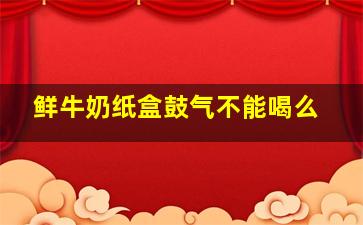 鲜牛奶纸盒鼓气不能喝么